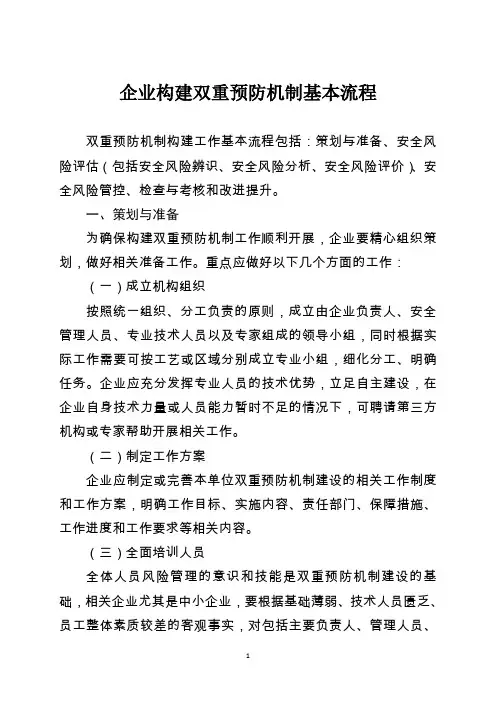 企业构建双重预防机制基本流程

双重预防机制构建工作基本流程包括：策划与准备、安全风险评估（包括安全风险辨识、安全风险分析、安全风险评价）、安全风险管控、检查与考核和改进提升。

一、策划与准备

为确保构建双重预防机制工作顺利开展，企业要精心组织策划，做好相关准备工作。重点应做好以下几个方面的工作：

（一）成立机构组织

按照统一组织、分工负责的原则，成立由企业负责人、安全管理人员、专业技术人员以及专家组成的领导小组，同时根据实际工作需要可按工艺或区域分别成立专业小组，细化分工、明确任务。企业应充分发挥专业人员的技术优势，立足自主建设，在企业自身技术力量或人员能力暂时不足的情况下，可聘请第三方机构或专家帮助开展相关工作。

（二）制定工作方案

企业应制定或完善本单位双重预防机制建设的相关工作制度和工作方案，明确工作目标、实施内容、责任部门、保障措施、工作进度和工作要求等相关内容。

（三）全面培训人员

全体人员风险管理的意识和技能是双重预防机制建设的基础，相关企业尤其是中小企业，要根据基础薄弱、技术人员匮乏、员工整体素质较差的客观事实，对包括主要负责人、管理人员、

1